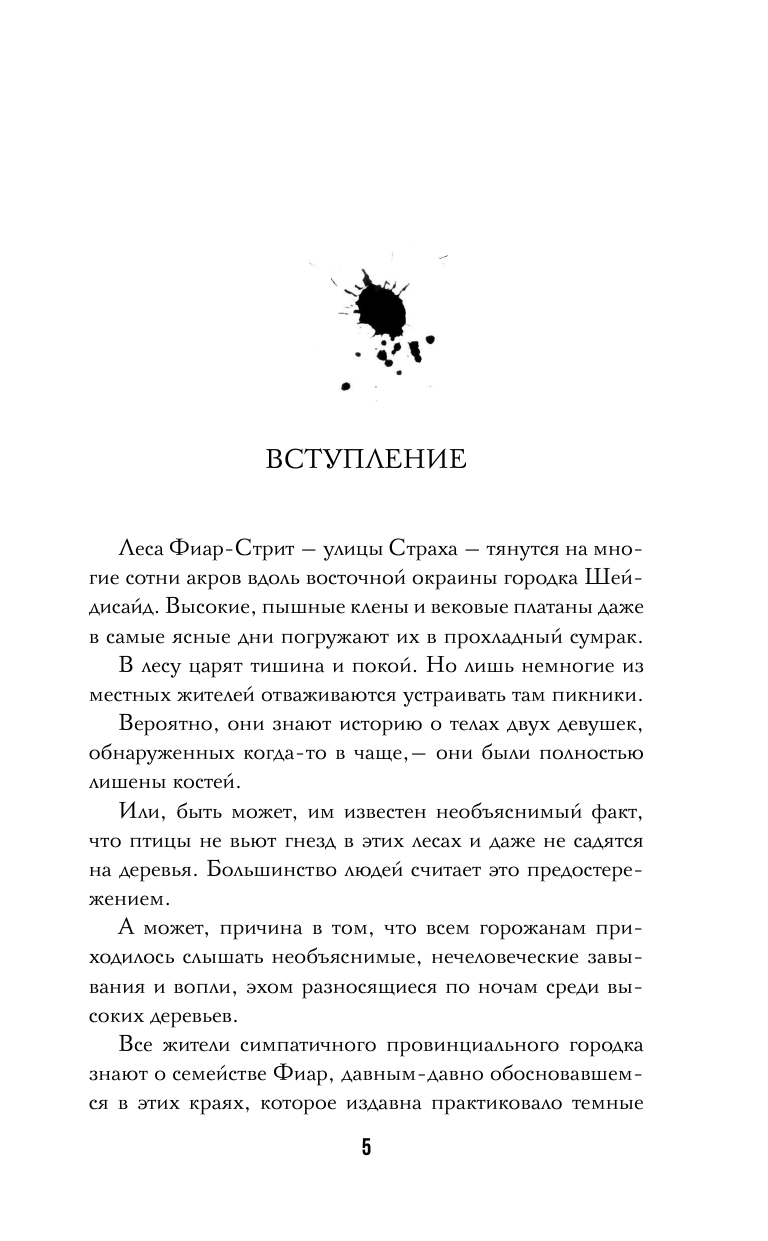 ВСТУПЛЕНИЕ

Леса Фиар-Стрит — улицы Страха — тянутся на многие сотни акров вдоль восточной окраины городка Шейдисайд. Высокие, пышные клены и вековые платаны даже в самые ясные дни погружают их в прохладный сумрак.

В лесу царят тишина и покой. Но лишь немногие из местных жителей отваживаются устраивать там пикники.

Вероятно, они знают историю о телах двух девушек, обнаруженных когда-то в чаще,— они были полностью лишены костей.

Или, быть может, им известен необъяснимый факт, что птицы не вьют гнезд в этих лесах и даже не садятся на деревья. Большинство людей считает это предостережением.

А может, причина в том, что всем горожанам приходилось слышать необъяснимые, нечеловеческие завывания и вопли, эхом разносящиеся по ночам среди высоких деревьев.

Все жители симпатичного провинциального городка знают о семействе Фиар, давным-давно обосновавшемся в этих краях, которое издавна практиковало темные

5